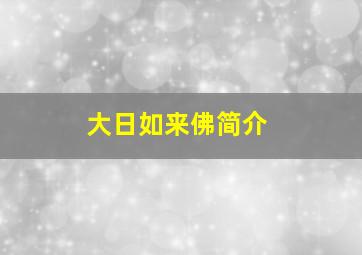 大日如来佛简介